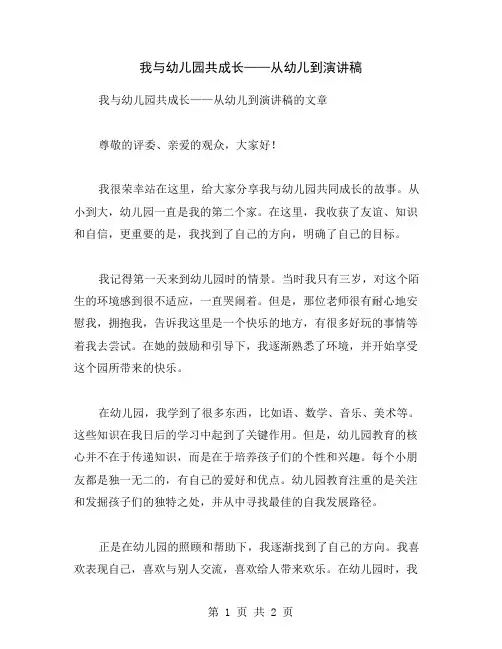 我与幼儿园共成长——从幼儿到演讲稿

我与幼儿园共成长——从幼儿到演讲稿的文章

尊敬的评委、亲爱的观众，大家好！

我很荣幸站在这里，给大家分享我与幼儿园共同成长的故事。从小到大，幼儿园一直是我的第二个家。在这里，我收获了友谊、知识和自信，更重要的是，我找到了自己的方向，明确了自己的目标。

我记得第一天来到幼儿园时的情景。当时我只有三岁，对这个陌生的环境感到很不适应，一直哭闹着。但是，那位老师很有耐心地安慰我，拥抱我，告诉我这里是一个快乐的地方，有很多好玩的事情等着我去尝试。在她的鼓励和引导下，我逐渐熟悉了环境，并开始享受这个园所带来的快乐。

在幼儿园，我学到了很多东西，比如语、数学、音乐、美术等。这些知识在我日后的学习中起到了关键作用。但是，幼儿园教育的核心并不在于传递知识，而是在于培养孩子们的个性和兴趣。每个小朋友都是独一无二的，有自己的爱好和优点。幼儿园教育注重的是关注和发掘孩子们的独特之处，并从中寻找最佳的自我发展路径。

正是在幼儿园的照顾和帮助下，我逐渐找到了自己的方向。我喜欢表现自己，喜欢与别人交流，喜欢给人带来欢乐。在幼儿园时，我

第 1 页 共 2 页